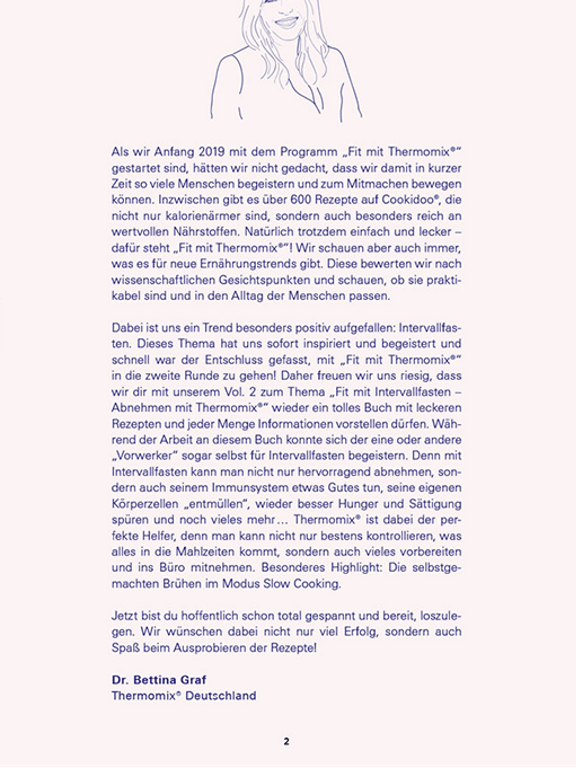 Als wir Anfang 2019 mit dem Programm „Fit mit Thermomix®“ gestartet sind, hätten wir nicht gedacht, dass wir damit in kurzer Zeit so viele Menschen begeistern und zum Mitmachen bewegen können. Inzwischen gibt es über 600 Rezepte auf Cookidoo®, die nicht nur kalorienärmer sind, sondern auch besonders reich an wertvollen Nährstoffen. Natürlich trotzdem einfach und lecker – dafür steht „Fit mit Thermomix®“! Wir schauen aber auch immer, was es für neue Ernährungstrends gibt. Diese bewerten wir nach wissenschaftlichen Gesichtspunkten und schauen, ob sie praktikabel sind und in den Alltag der Menschen passen.

Dabei ist uns ein Trend besonders positiv aufgefallen: Intervallfasten. Dieses Thema hat uns sofort inspiriert und begeistert und schnell war der Entschluss gefasst, mit „Fit mit Thermomix®“ in die zweite Runde zu gehen! Daher freuen wir uns riesig, dass wir dir mit unserem Vol. 2 zum Thema „Fit mit Intervallfasten – Abnehmen mit Thermomix®“ wieder ein tolles Buch mit leckeren Rezepten und jeder Menge Informationen vorstellen dürfen. Während der Arbeit an diesem Buch konnte sich der eine oder andere „Vorwerker“ sogar selbst für Intervallfasten begeistern. Denn mit Intervallfasten kann man nicht nur hervorragend abnehmen, sondern auch seinem Immunsystem etwas Gutes tun, seine eigenen Körperzellen „entmüllen“, wieder besser Hunger und Sättigung spüren und noch vieles mehr… Thermomix® ist dabei der perfekte Helfer, denn man kann nicht nur bestens kontrollieren, was alles in die Mahlzeiten kommt, sondern auch vieles vorbereiten und ins Büro mitnehmen. Besonderes Highlight: Die selbstgemachten Brühen im Modus Slow Cooking.

Jetzt bist du hoffentlich schon total gespannt und bereit, loszulegen. Wir wünschen dabei nicht nur viel Erfolg, sondern auch Spaß beim Ausprobieren der Rezepte!

Dr. Bettina Graf
Thermomix® Deutschland

2